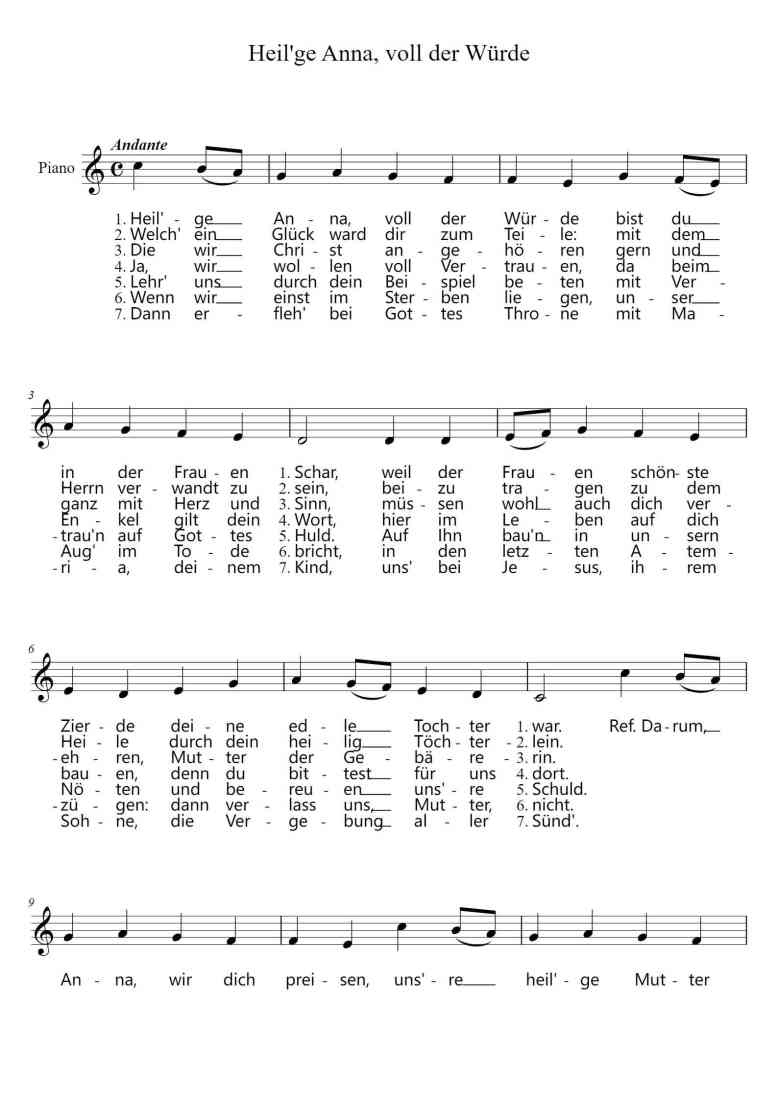 Heil'ge Anna, voll der Würde

Andante

Piano

1. Heil' - ge An - na, voll der Wür - de bist du
2. Welch' ein Glück ward dir zum Tei - le: mit dem
3. Die wir Chri - st an - ge - hö - ren gern und
4. Ja, wir wol - len voll Ver - trau - en, da beim
5. Lehr' uns durch dein Bei - spiel be - ten mit Ver -
6. Wenn wir einst im Ster - ben lie - gen, un - ser
7. Dann er - fleh' bei Got - tes Thro - ne mit Ma -

3

in der Frau - en 1. Schar, weil der Frau - en schön - ste
Herrn ver - wandt zu 2. sein, bei - zu tra - gen zu dem
ganz mit Herz und 3. Sinn, müs - sen wohl auch dich ver -
En - kel gilt dein 4. Wort, hier im Le - ben auf dich
- trau'n auf Got - tes 5. Huld. Auf Ihn bau'n in un - sern
Aug' im To - de 6. bricht, in den letz - ten A - tem -
- ri - a, dei - nem 7. Kind, uns' bei Je - sus, ih - rem

6

Zier - de dei - ne ed - le Toch - ter 1. war. Ref. Da - rum,
Hei - le durch dein hei - lig Töch - ter - 2. lein.
- eh - ren, Mut - ter der Ge - bä - re - 3. rin.
bau - en, denn du bit - test für uns 4. dort.
Nö - ten und be - reu - en uns' - re 5. Schuld.
- zü - gen: dann ver - lass uns, Mut - ter, 6. nicht.
Soh - ne, die Ver - ge - bung al - ler 7. Sünd'.

9

An - na, wir dich prei - sen, uns' - re heil' - ge Mut - ter